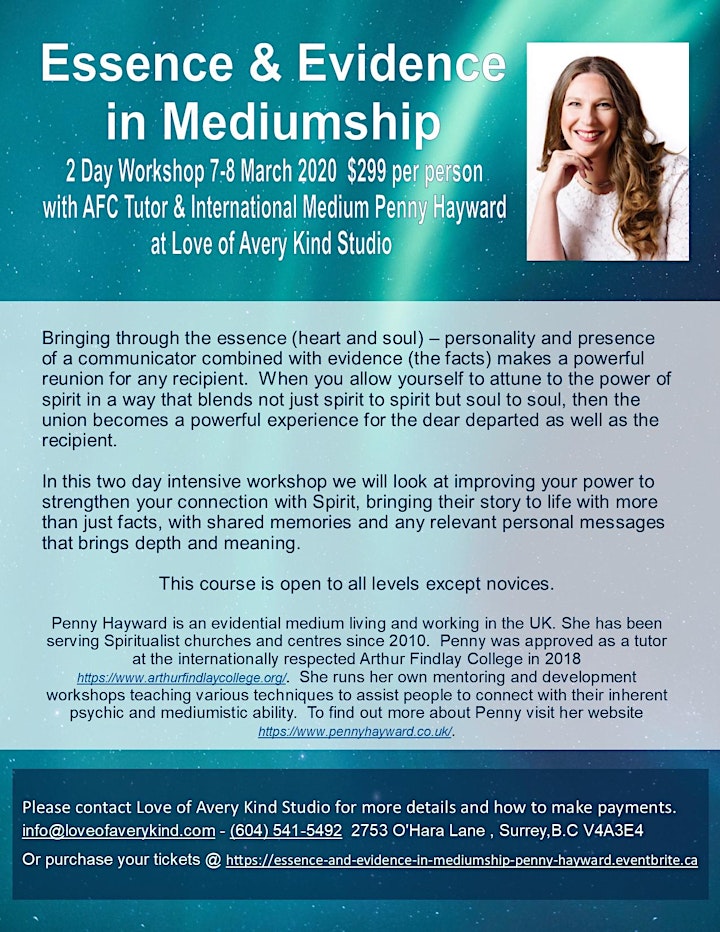 Essence & Evidence in Mediumship

2 Day Workshop 7-8 March 2020 $299 per person with AFC Tutor & International Medium Penny Hayward at Love of Avery Kind Studio

Bringing through the essence (heart and soul) – personality and presence of a communicator combined with evidence (the facts) makes a powerful reunion for any recipient. When you allow yourself to attune to the power of spirit in a way that blends not just spirit to spirit but soul to soul, then the union becomes a powerful experience for the dear departed as well as the recipient.

In this two day intensive workshop we will look at improving your power to strengthen your connection with Spirit, bringing their story to life with more than just facts, with shared memories and any relevant personal messages that brings depth and meaning.

This course is open to all levels except novices.

Penny Hayward is an evidential medium living and working in the UK. She has been serving Spiritualist churches and centres since 2010. Penny was approved as a tutor at the internationally respected Arthur Findlay College in 2018 https://www.arthurfindlaycollege.org/. She runs her own mentoring and development workshops teaching various techniques to assist people to connect with their inherent psychic and mediumistic ability. To find out more about Penny visit her website https://www.pennyhayward.co.uk/.

Please contact Love of Avery Kind Studio for more details and how to make payments.
info@loveofaverykind.com - (604) 541-5492 2753 O'Hara Lane , Surrey,B.C V4A3E4
Or purchase your tickets @ https://essence-and-evidence-in-mediumship-penny-hayward.eventbrite.ca